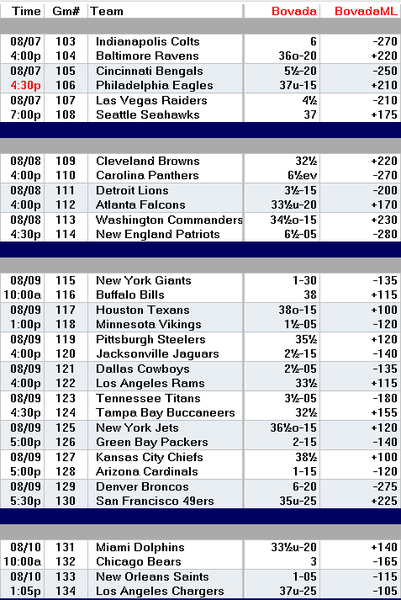 | Time | Gm# | Team | Bovada | BovadaML |
|---|---|---|---|---|
| 08/07 | 103 | Indianapolis Colts | 6 | -270 |
| 4:00p | 104 | Baltimore Ravens | 36o-20 | +220 |
| 08/07 | 105 | Cincinnati Bengals | 5½-20 | -250 |
| 4:30p | 106 | Philadelphia Eagles | 37u-15 | +210 |
| 08/07 | 107 | Las Vegas Raiders | 4½ | -210 |
| 7:00p | 108 | Seattle Seahawks | 37 | +175 |
| 08/08 | 109 | Cleveland Browns | 32½ | +220 |
| 4:00p | 110 | Carolina Panthers | 6½ev | -270 |
| 08/08 | 111 | Detroit Lions | 3½-15 | -200 |
| 4:00p | 112 | Atlanta Falcons | 33½u-20 | +170 |
| 08/08 | 113 | Washington Commanders | 34½o-15 | +230 |
| 4:30p | 114 | New England Patriots | 6½-05 | -280 |
| 08/09 | 115 | New York Giants | 1-30 | -135 |
| 10:00a | 116 | Buffalo Bills | 38 | +115 |
| 08/09 | 117 | Houston Texans | 38o-15 | +100 |
| 1:00p | 118 | Minnesota Vikings | 1½-05 | -120 |
| 08/09 | 119 | Pittsburgh Steelers | 35½ | +120 |
| 4:00p | 120 | Jacksonville Jaguars | 2½-15 | -140 |
| 08/09 | 121 | Dallas Cowboys | 2½-05 | -135 |
| 4:00p | 122 | Los Angeles Rams | 33½ | +115 |
| 08/09 | 123 | Tennessee Titans | 3½-05 | -180 |
| 4:30p | 124 | Tampa Bay Buccaneers | 32½ | +155 |
| 08/09 | 125 | New York Jets | 36½o-15 | +120 |
| 5:00p | 126 | Green Bay Packers | 2-15 | -140 |
| 08/09 | 127 | Kansas City Chiefs | 38½ | +100 |
| 5:00p | 128 | Arizona Cardinals | 1-15 | -120 |
| 08/09 | 129 | Denver Broncos | 6-20 | -275 |
| 5:30p | 130 | San Francisco 49ers | 35u-25 | +225 |
| 08/10 | 131 | Miami Dolphins | 33½u-20 | +140 |
| 10:00a | 132 | Chicago Bears | 3 | -165 |
| 08/10 | 133 | New Orleans Saints | 1-05 | -115 |
| 1:05p | 134 | Los Angeles Chargers | 37u-25 | -105 |